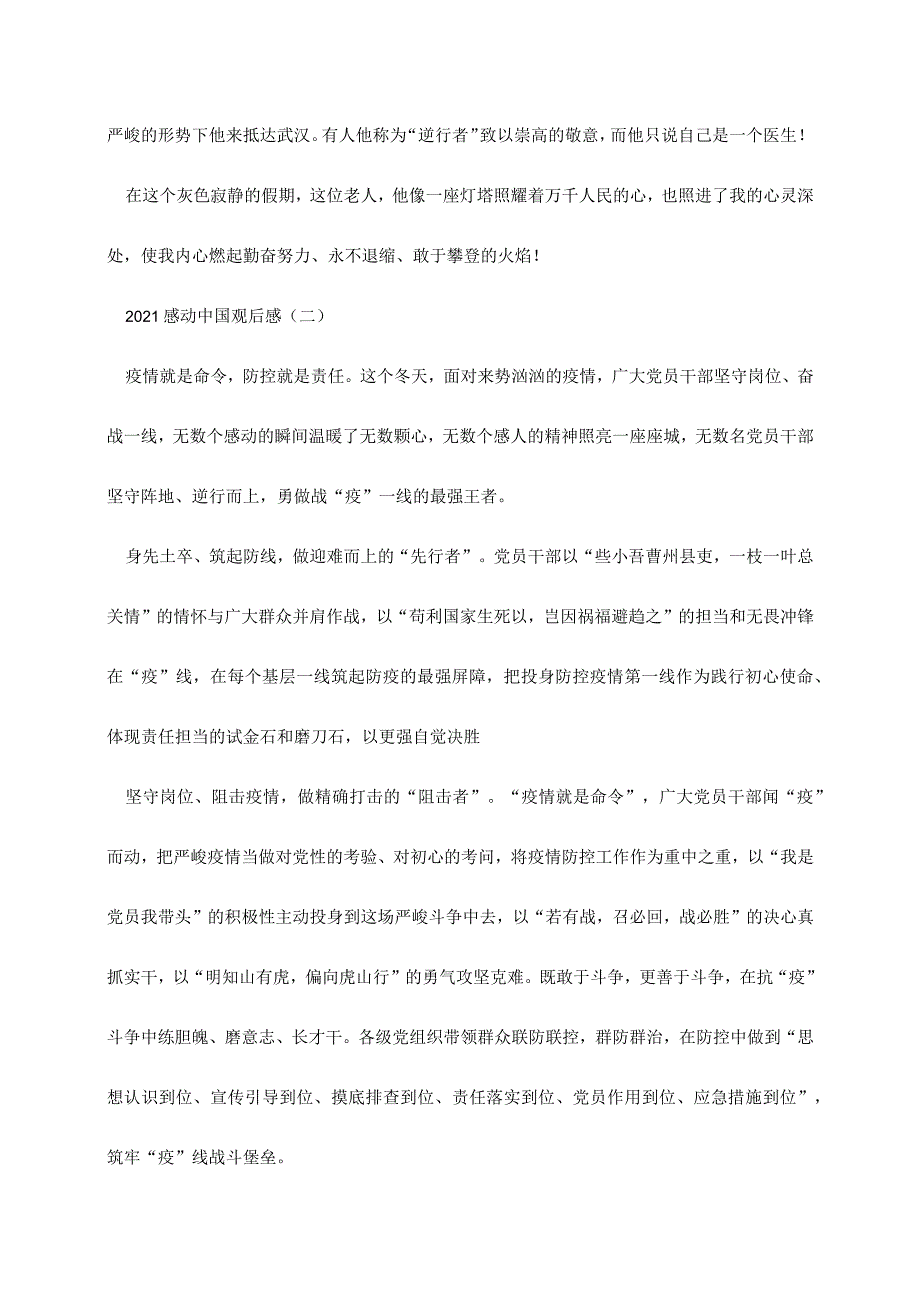 严峻的形势下他来抵达武汉。有人他称为“逆行者”致以崇高的敬意，而他只说自己是一个医生！

在这个灰色寂静的假期，这位老人，他像一座灯塔照耀着万千人民的心，也照进了我的心灵深处，使我内心燃起勤奋努力、永不退缩、敢于攀登的火焰！

2021感动中国观后感（二）

疫情就是命令，防控就是责任。这个冬天，面对来势汹汹的疫情，广大党员干部坚守岗位、奋战一线，无数个感动的瞬间温暖了无数颗心，无数个感人的精神照亮一座座城，无数名党员干部坚守阵地、逆行而上，勇做战“疫”一线的最强王者。

身先士卒、筑起防线，做迎难而上的“先行者”。党员干部以“些小吾曹州县吏，一枝一叶总关情”的情怀与广大群众并肩作战，以“苟利国家生死以，岂因祸福避趋之”的担当和无畏冲锋在“疫”线，在每个基层一线筑起防疫的最强屏障，把投身防控疫情第一线作为践行初心使命、体现责任担当的试金石和磨刀石，以更强自觉决胜

坚守岗位、阻击疫情，做精确打击的“阻击者”。“疫情就是命令”，广大党员干部闻“疫”而动，把严峻疫情当做对党性的考验、对初心的考问，将疫情防控工作作为重中之重，以“我是党员我带头”的积极性主动投身到这场严峻斗争中去，以“若有战，召必回，战必胜”的决心真抓实干，以“明知山有虎，偏向虎山行”的勇气攻坚克难。既敢于斗争，更善于斗争，在抗“疫”斗争中练胆魄、磨意志、长才干。各级党组织带领群众联防联控，群防群治，在防控中做到“思想认识到位、宣传引导到位、摸底排查到位、责任落实到位、党员作用到位、应急措施到位”，筑牢“疫”线战斗堡垒。